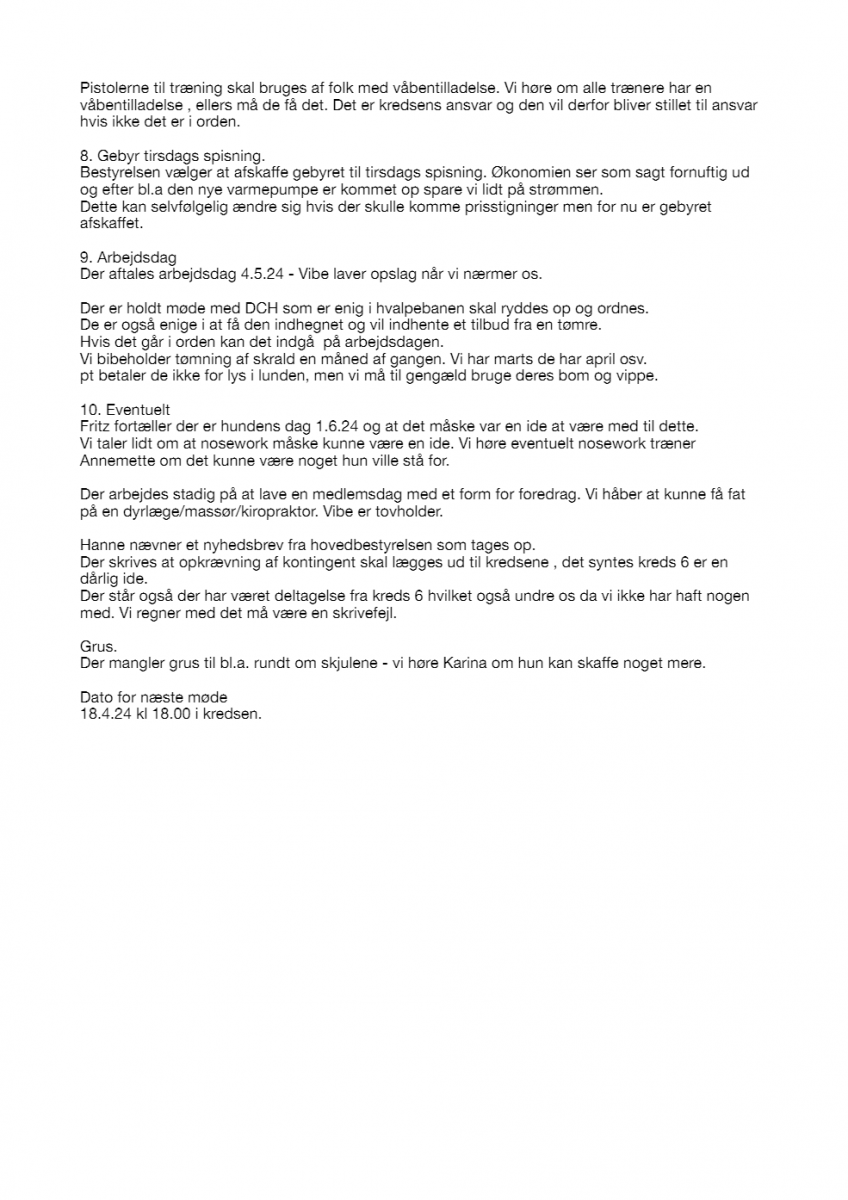 Pistolerne til træning skal bruges af folk med våbentilladelse. Vi høre om alle trænere har en våbentilladelse , ellers må de få det. Det er kredsens ansvar og den vil derfor bliver stillet til ansvar hvis ikke det er i orden.

8. Gebyr tirsdags spisning.
Bestyrelsen vælger at afskaffe gebyret til tirsdags spisning. Økonomien ser som sagt fornuftig ud og efter bl.a den nye varmepumpe er kommet op spare vi lidt på strømmen.
Dette kan selvfølgelig ændre sig hvis der skulle komme prisstigninger men for nu er gebyret afskaffet.

9. Arbejdsdag
Der aftales arbejdsdag 4.5.24 - Vibe laver opslag når vi nærmer os.

Der er holdt møde med DCH som er enig i hvalpebanen skal ryddes op og ordnes.
De er også enige i at få den indhegnet og vil indhente et tilbud fra en tømre.
Hvis det går i orden kan det indgå  på arbejdsdagen.
Vi bibeholder tømning af skrald en måned af gangen. Vi har marts de har april osv.
pt betaler de ikke for lys i lunden, men vi må til gengæld bruge deres bom og vippe.

10. Eventuelt
Fritz fortæller der er hundens dag 1.6.24 og at det måske var en ide at være med til dette.
Vi taler lidt om at nosework måske kunne være en ide. Vi høre eventuelt nosework træner Annemette om det kunne være noget hun ville stå for.

Der arbejdes stadig på at lave en medlemsdag med et form for foredrag. Vi håber at kunne få fat på en dyrlæge/massør/kiropraktor. Vibe er tovholder.

Hanne nævner et nyhedsbrev fra hovedbestyrelsen som tages op.
Der skrives at opkrævning af kontingent skal lægges ud til kredsene , det syntes kreds 6 er en dårlig ide.
Der står også der har været deltagelse fra kreds 6 hvilket også undre os da vi ikke har haft nogen med. Vi regner med det må være en skrivefejl.

Grus.
Der mangler grus til bl.a. rundt om skjulene - vi høre Karina om hun kan skaffe noget mere.

Dato for næste møde
18.4.24 kl 18.00 i kredsen.